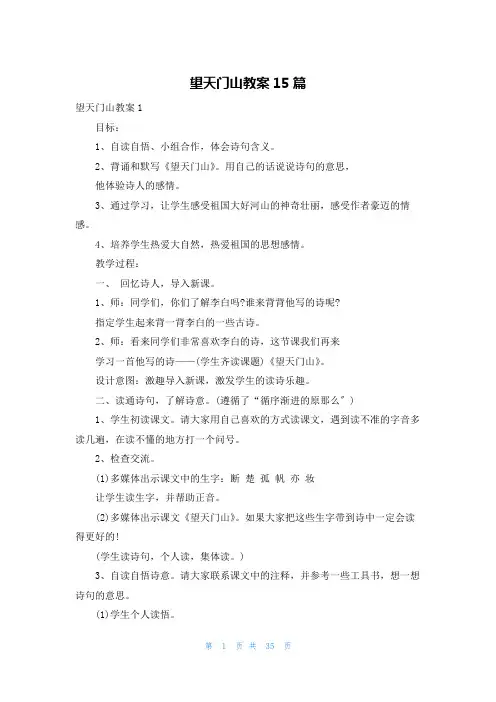 望天门山教案 15 篇

望天门山教案 1

目标：

1、自读自悟、小组合作，体会诗句含义。

2、背诵和默写《望天门山》。用自己的话说说诗句的意思，

他体验诗人的感情。

3、通过学习，让学生感受祖国大好河山的神奇壮丽，感受作者豪迈的情感。

4、培养学生热爱大自然，热爱祖国的思想感情。

教学过程：

一、 回忆诗人，导入新课。

1、师：同学们，你们了解李白吗?谁来背背他写的诗呢?

指定学生起来背一背李白的一些古诗。

2、师：看来同学们非常喜欢李白的诗，这节课我们再来

学习一首他写的诗——(学生齐读课题)《望天门山》。

设计意图：激趣导入新课，激发学生的读诗乐趣。

二、读通诗句，了解诗意。(遵循了“循序渐进的原那么”)

1、学生初读课文。请大家用自己喜欢的方式读课文，遇到读不准的字音多读几遍，在读不懂的地方打一个问号。

2、检查交流。

(1)多媒体出示课文中的生字：断 楚 孤 帆 亦 妆

让学生读生字，并帮助正音。

(2)多媒体出示课文《望天门山》。如果大家把这些生字带到诗中一定会读得更好的!

(学生读诗句，个人读，集体读。)

3、自读自悟诗意。请大家联系课文中的注释，并参考一些工具书，想一想诗句的意思。

(1)学生个人读悟。

第 1 页 共 35 页